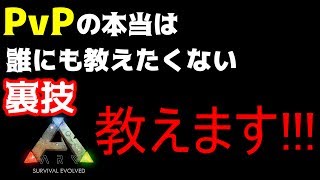 PvPの本当は
誰にも教えたくない
裏技
教えます!!!

ARK
SURVIVAL EVOLVED